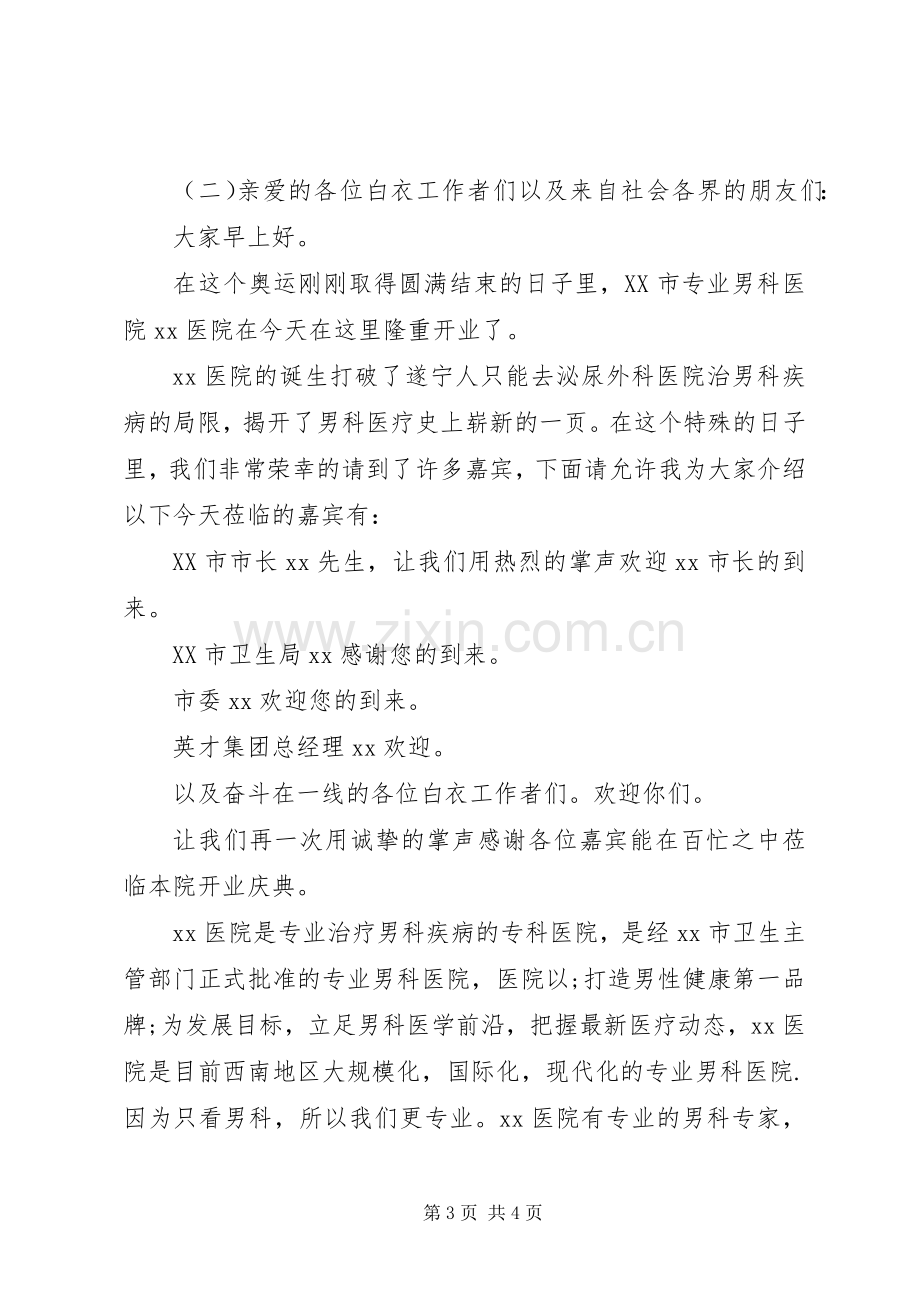 （二)亲爱的各位白衣工作者们以及来自社会各界的朋友们:

大家早上好。

在这个奥运刚刚取得圆满结束的日子里，XX市专业男科医院xx医院在今天在这里隆重开业了。

xx医院的诞生打破了遂宁人只能去泌尿外科医院治男科疾病的局限，揭开了男科医疗史上崭新的一页。在这个特殊的日子里，我们非常荣幸的请到了许多嘉宾，下面请允许我为大家介绍以下今天莅临的嘉宾有：

XX市市长xx先生，让我们用热烈的掌声欢迎xx市长的到来。

XX市卫生局xx感谢您的到来。

市委xx欢迎您的到来。

英才集团总经理xx欢迎。

以及奋斗在一线的各位白衣工作者们。欢迎你们。

让我们再一次用诚挚的掌声感谢各位嘉宾能在百忙之中莅临本院开业庆典。

xx医院是专业治疗男科疾病的专科医院，是经xx市卫生主管部门正式批准的专业男科医院，医院以;打造男性健康第一品牌;为发展目标，立足男科医学前沿，把握最新医疗动态，xx医院是目前西南地区大规模化，国际化，现代化的专业男科医院.因为只看男科，所以我们更专业。xx医院有专业的男科专家，

第3页 共4页

www.zixin.com.cn